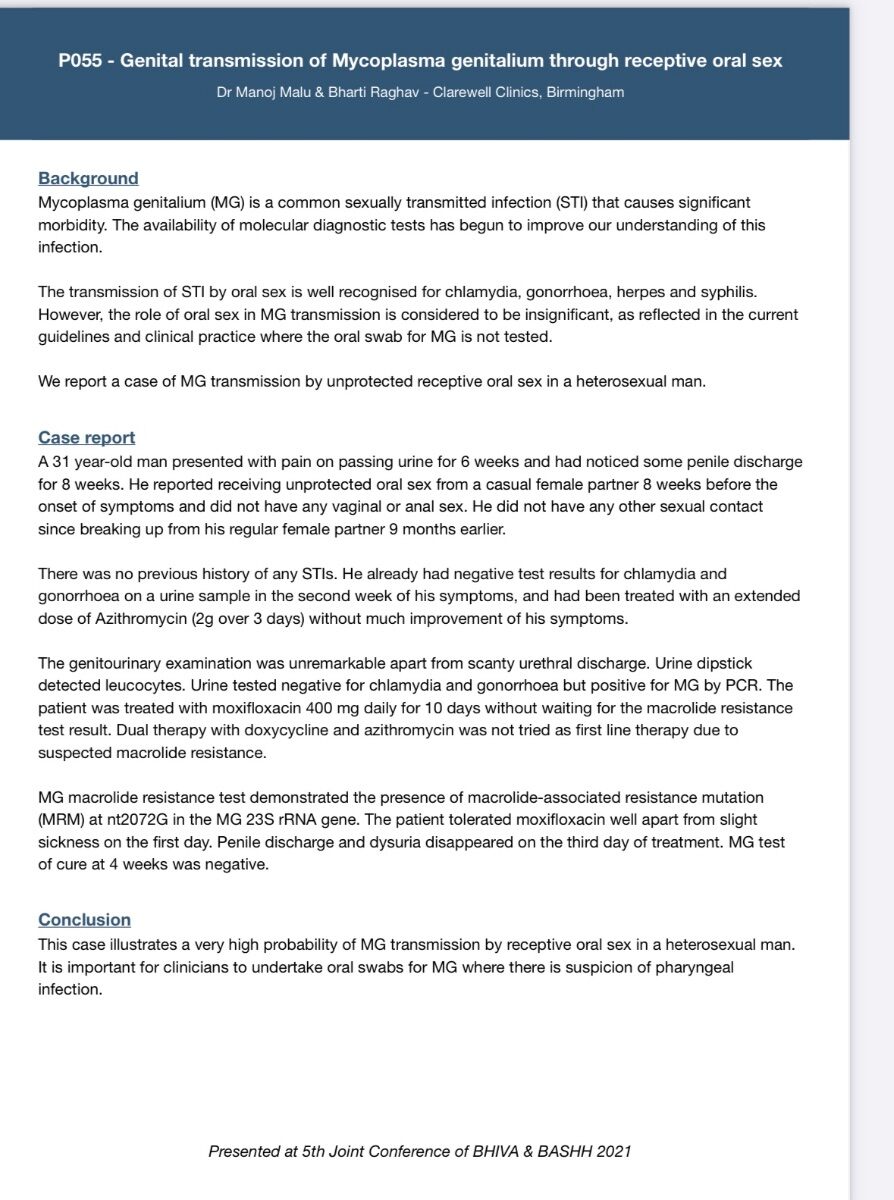 P055 - Genital transmission of Mycoplasma genitalium through receptive oral sex

Dr Manoj Malu & Bharti Raghav - Clarewell Clinics, Birmingham

Background
Mycoplasma genitalium (MG) is a common sexually transmitted infection (STI) that causes significant morbidity. The availability of molecular diagnostic tests has begun to improve our understanding of this infection.

The transmission of STI by oral sex is well recognised for chlamydia, gonorrhoea, herpes and syphilis. However, the role of oral sex in MG transmission is considered to be insignificant, as reflected in the current guidelines and clinical practice where the oral swab for MG is not tested.

We report a case of MG transmission by unprotected receptive oral sex in a heterosexual man.

Case report
A 31 year-old man presented with pain on passing urine for 6 weeks and had noticed some penile discharge for 8 weeks. He reported receiving unprotected oral sex from a casual female partner 8 weeks before the onset of symptoms and did not have any vaginal or anal sex. He did not have any other sexual contact since breaking up from his regular female partner 9 months earlier.

There was no previous history of any STIs. He already had negative test results for chlamydia and gonorrhoea on a urine sample in the second week of his symptoms, and had been treated with an extended dose of Azithromycin (2g over 3 days) without much improvement of his symptoms.

The genitourinary examination was unremarkable apart from scanty urethral discharge. Urine dipstick detected leucocytes. Urine tested negative for chlamydia and gonorrhoea but positive for MG by PCR. The patient was treated with moxifloxacin 400 mg daily for 10 days without waiting for the macrolide resistance test result. Dual therapy with doxycycline and azithromycin was not tried as first line therapy due to suspected macrolide resistance.

MG macrolide resistance test demonstrated the presence of macrolide-associated resistance mutation (MRM) at nt2072G in the MG 23S rRNA gene. The patient tolerated moxifloxacin well apart from slight sickness on the first day. Penile discharge and dysuria disappeared on the third day of treatment. MG test of cure at 4 weeks was negative.

Conclusion
This case illustrates a very high probability of MG transmission by receptive oral sex in a heterosexual man. It is important for clinicians to undertake oral swabs for MG where there is suspicion of pharyngeal infection.

Presented at 5th Joint Conference of BHIVA & BASHH 2021